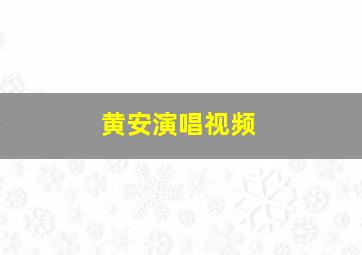 黄安演唱视频